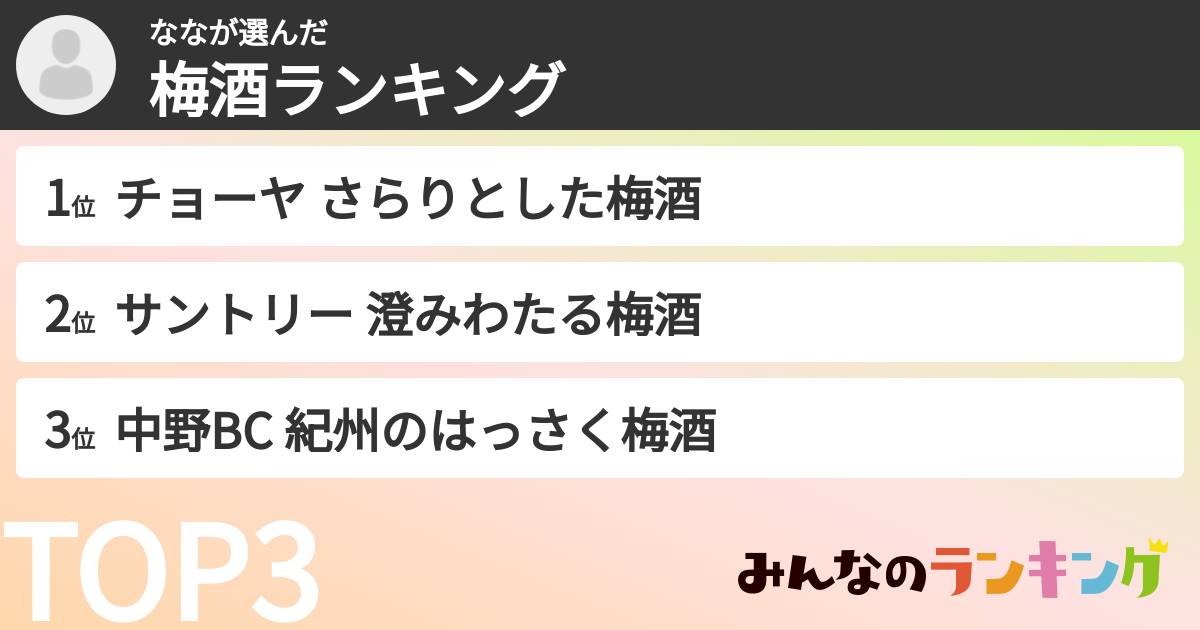 ななが選んだ
梅酒ランキング

1位 チョーヤ さらりとした梅酒

2位 サントリー 澄みわたる梅酒

3位 中野BC 紀州のはっさく梅酒

TOP3

みんなのランキング